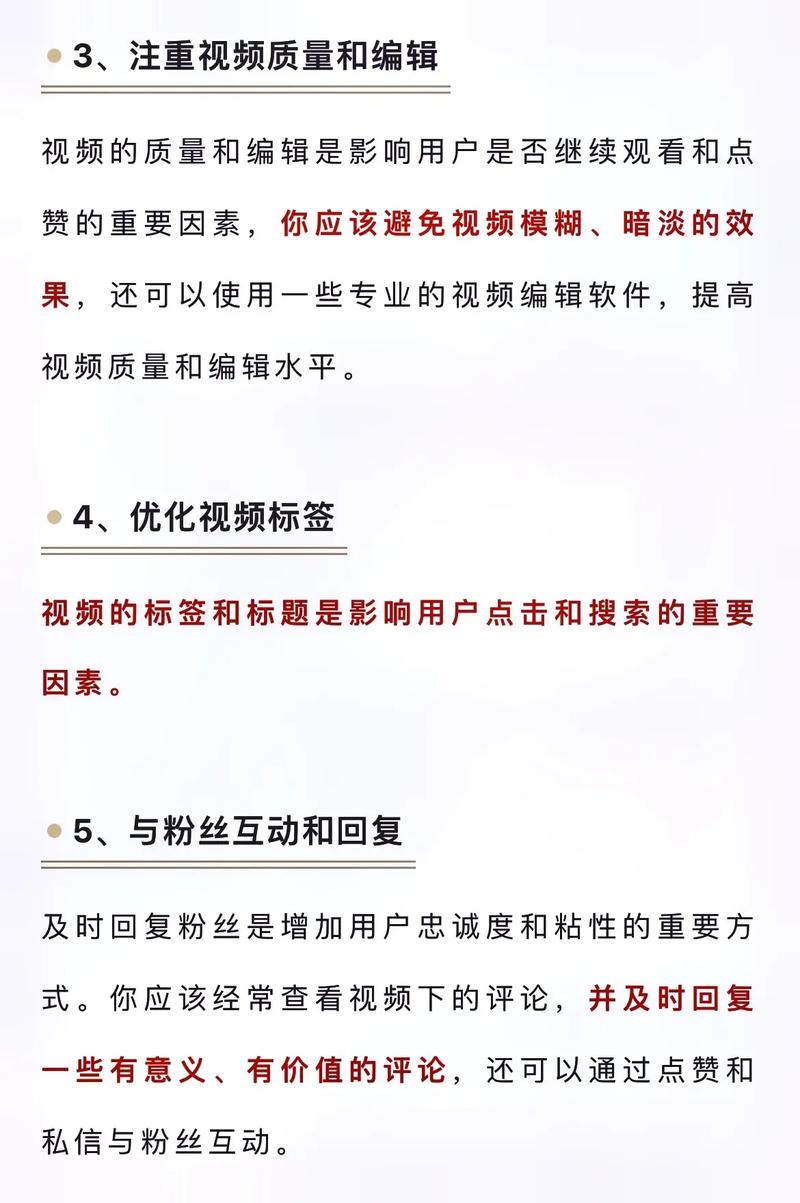 3、注重视频质量和编辑

视频的质量和编辑是影响用户是否继续观看和点赞的重要因素，你应该避免视频模糊、暗淡的效果，还可以使用一些专业的视频编辑软件，提高视频质量和编辑水平。

4、优化视频标签

视频的标签和标题是影响用户点击和搜索的重要因素。

5、与粉丝互动和回复

及时回复粉丝是增加用户忠诚度和粘性的重要方式。你应该经常查看视频下的评论，并及时回复一些有意义、有价值的评论，还可以通过点赞和私信与粉丝互动。